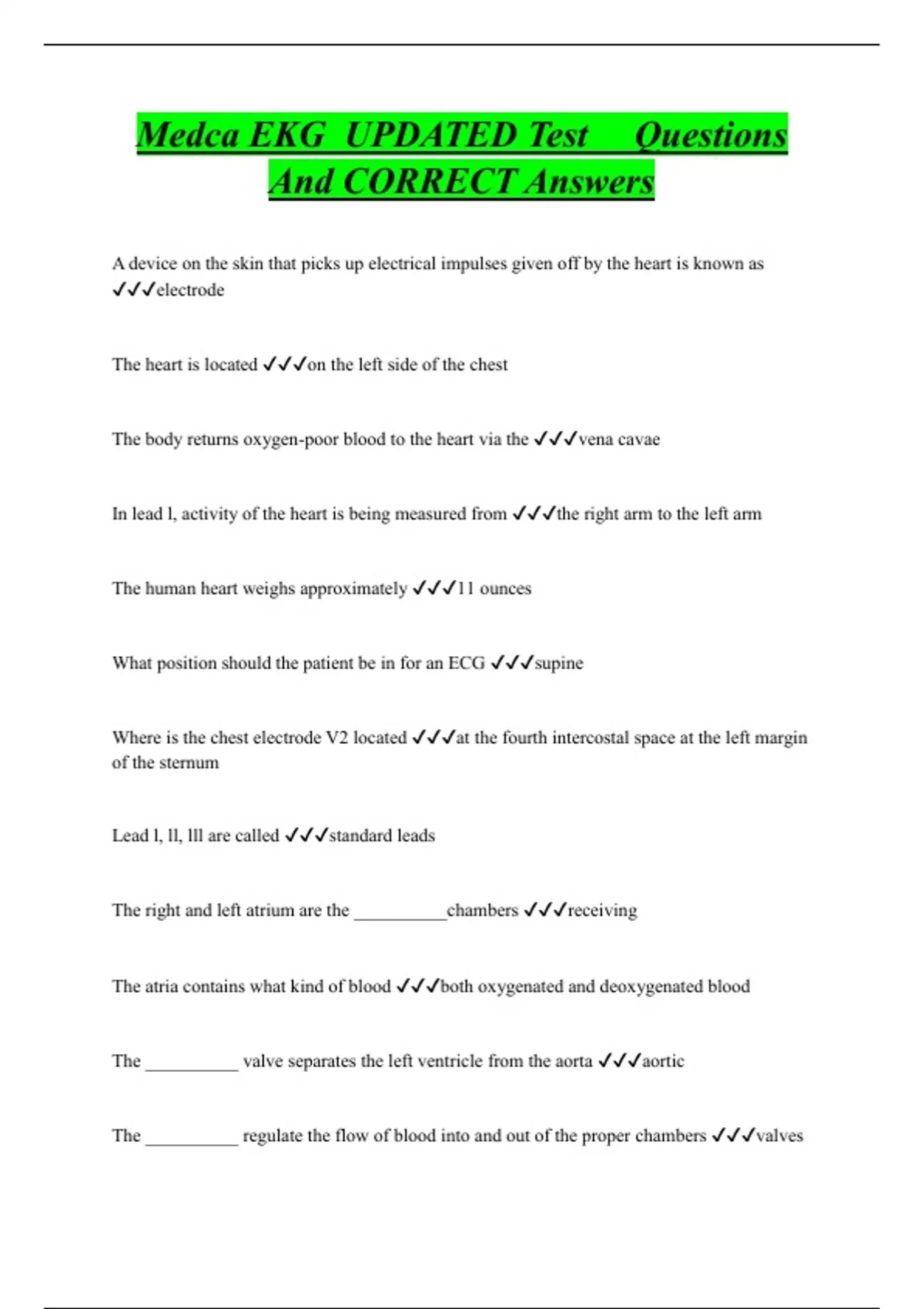 Medca EKG UPDATED Test Questions And CORRECT Answers

A device on the skin that picks up electrical impulses given off by the heart is known as ✓✓✓electrode

The heart is located ✓✓✓on the left side of the chest

The body returns oxygen-poor blood to the heart via the ✓✓✓vena cavae

In lead l, activity of the heart is being measured from ✓✓✓the right arm to the left arm

The human heart weighs approximately ✓✓✓11 ounces

What position should the patient be in for an ECG ✓✓✓supine

Where is the chest electrode V2 located ✓✓✓at the fourth intercostal space at the left margin of the sternum

Lead l, ll, lll are called ✓✓✓standard leads

The right and left atrium are the __________chambers ✓✓✓receiving

The atria contains what kind of blood ✓✓✓both oxygenated and deoxygenated blood

The __________ valve separates the left ventricle from the aorta ✓✓✓aortic

The __________ regulate the flow of blood into and out of the proper chambers ✓✓✓valves